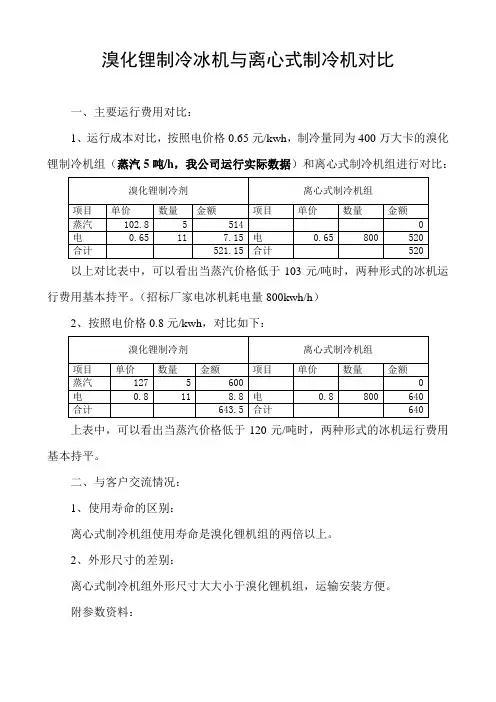 溴化锂制冷冰机与离心式制冷机对比

一、主要运行费用对比：

1、运行成本对比，按照电价格 0.65 元/kwh，制冷量同为 400 万大卡的溴化锂制冷机组（蒸汽 5 吨/h，我公司运行实际数据）和离心式制冷机组进行对比：

| 溴化锂制冷剂 | | | | 离心式制冷机组 | | | |
|---|---|---|---|---|---|---|---|
| 项目 | 单价 | 数量 | 金额 | 项目 | 单价 | 数量 | 金额 |
| 蒸汽 | 102.8 | 5 | 514 | | | | 0 |
| 电 | 0.65 | 11 | 7.15 | 电 | 0.65 | 800 | 520 |
| 合计 | | | 521.15 | 合计 | | | 520 |

以上对比表中，可以看出当蒸汽价格低于 103 元/吨时，两种形式的冰机运行费用基本持平。（招标厂家电冰机耗电量 800kwh/h）

2、按照电价格 0.8 元/kwh，对比如下：

| 溴化锂制冷剂 | | | | 离心式制冷机组 | | | |
|---|---|---|---|---|---|---|---|
| 项目 | 单价 | 数量 | 金额 | 项目 | 单价 | 数量 | 金额 |
| 蒸汽 | 127 | 5 | 600 | | | | 0 |
| 电 | 0.8 | 11 | 8.8 | 电 | 0.8 | 800 | 640 |
| 合计 | | | 643.5 | 合计 | | | 640 |

上表中，可以看出当蒸汽价格低于 120 元/吨时，两种形式的冰机运行费用基本持平。

二、与客户交流情况：

1、使用寿命的区别：

离心式制冷机组使用寿命是溴化锂机组的两倍以上。

2、外形尺寸的差别：

离心式制冷机组外形尺寸大大小于溴化锂机组，运输安装方便。

附参数资料：